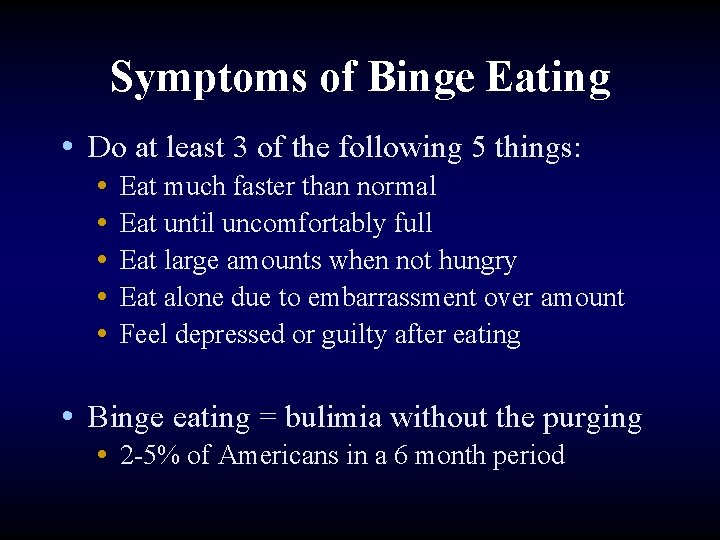 Symptoms of Binge Eating

• Do at least 3 of the following 5 things:
  • Eat much faster than normal
  • Eat until uncomfortably full
  • Eat large amounts when not hungry
  • Eat alone due to embarrassment over amount
  • Feel depressed or guilty after eating

• Binge eating = bulimia without the purging
  • 2-5% of Americans in a 6 month period